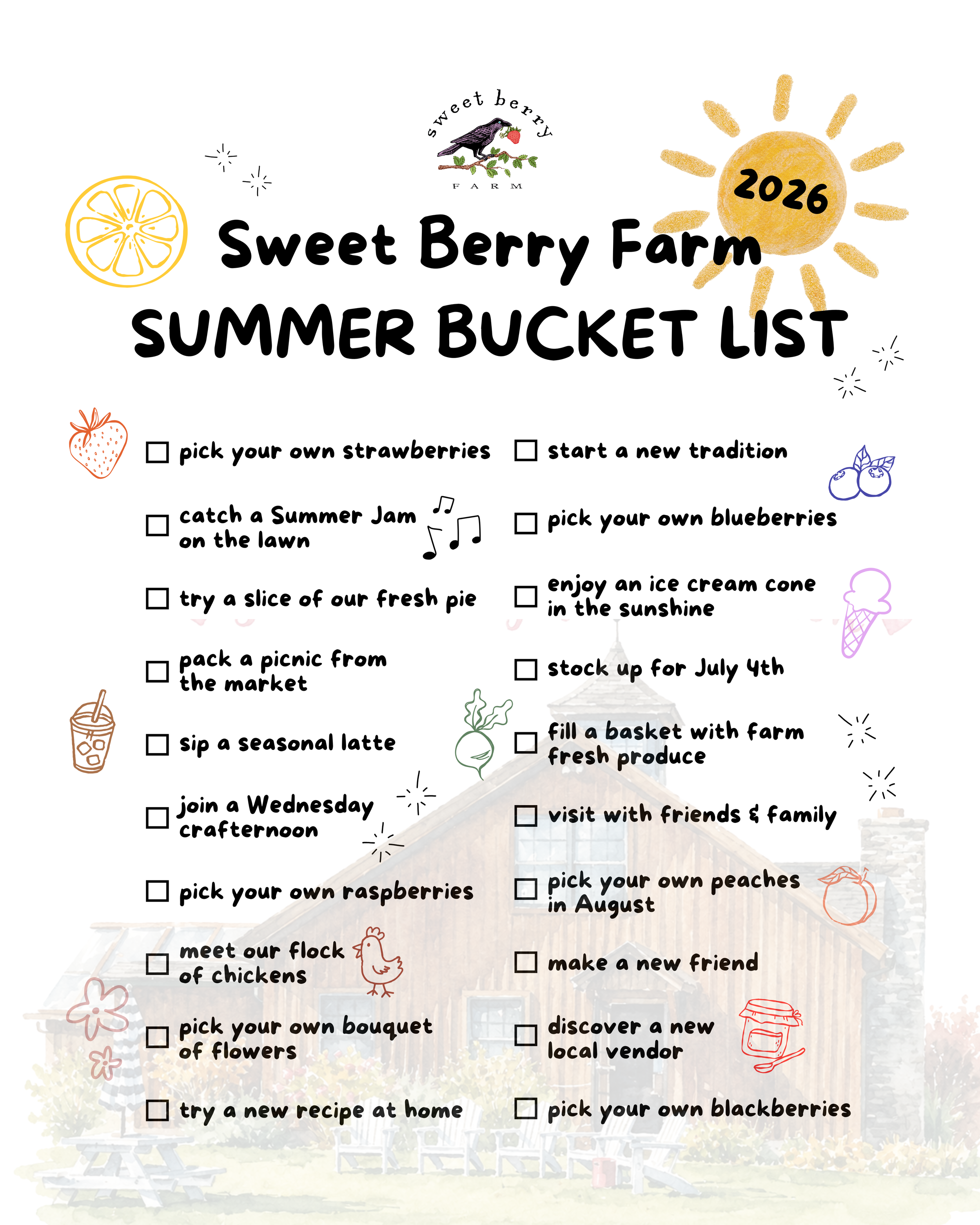 sweet berry
FARM

2026

Sweet Berry Farm
SUMMER BUCKET LIST

☐ pick your own strawberries

☐ catch a Summer Jam on the lawn

☐ try a slice of our fresh pie

☐ pack a picnic from the market

☐ sip a seasonal latte

☐ join a Wednesday crafternoon

☐ pick your own raspberries

☐ meet our flock of chickens

☐ pick your own bouquet of flowers

☐ try a new recipe at home

☐ start a new tradition

☐ pick your own blueberries

☐ enjoy an ice cream cone in the sunshine

☐ stock up for July 4th

☐ fill a basket with farm fresh produce

☐ visit with friends & family

☐ pick your own peaches in August

☐ make a new friend

☐ discover a new local vendor

☐ pick your own blackberries